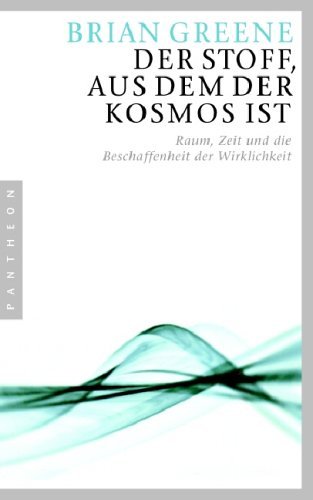 BRIAN GREENE
DER STOFF, AUS DEM DER KOSMOS IST

Raum, Zeit und die Beschaffenheit der Wirklichkeit

PANTHEON